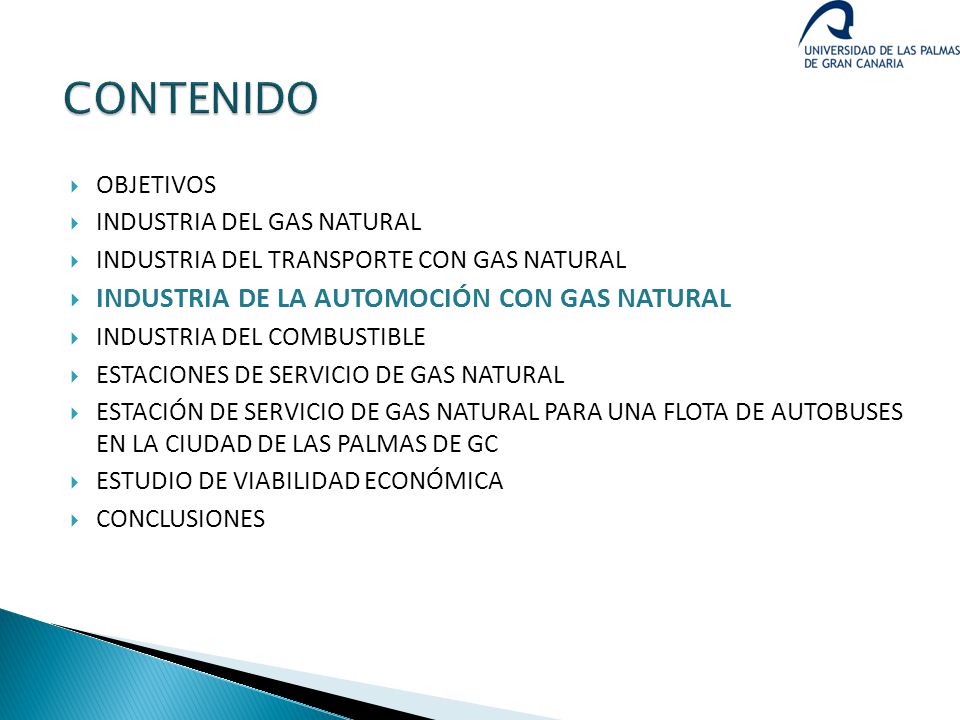 UNIVERSIDAD DE LAS PALMAS DE GRAN CANARIA

CONTENIDO

OBJETIVOS
INDUSTRIA DEL GAS NATURAL
INDUSTRIA DEL TRANSPORTE CON GAS NATURAL
INDUSTRIA DE LA AUTOMOCIÓN CON GAS NATURAL
INDUSTRIA DEL COMBUSTIBLE
ESTACIONES DE SERVICIO DE GAS NATURAL
ESTACIÓN DE SERVICIO DE GAS NATURAL PARA UNA FLOTA DE AUTOBUSES EN LA CIUDAD DE LAS PALMAS DE GC
ESTUDIO DE VIABILIDAD ECONÓMICA
CONCLUSIONES